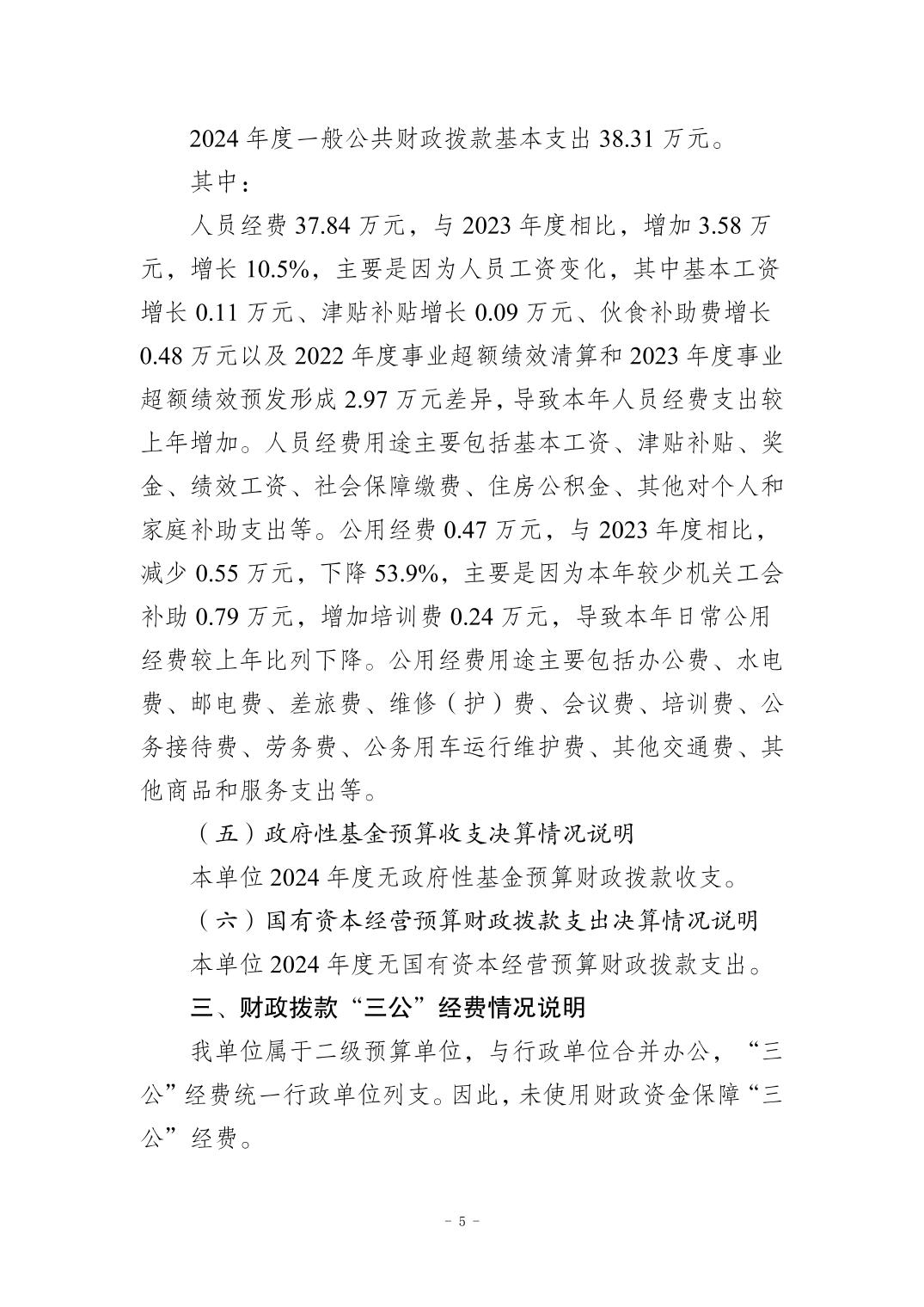 2024 年度一般公共财政拨款基本支出 38.31 万元。

其中：

人员经费 37.84 万元，与 2023 年度相比，增加 3.58 万元，增长 10.5%，主要是因为人员工资变化，其中基本工资增长 0.11 万元、津贴补贴增长 0.09 万元、伙食补助费增长 0.48 万元以及 2022 年度事业超额绩效清算和 2023 年度事业超额绩效预发形成 2.97 万元差异，导致本年人员经费支出较上年增加。人员经费用途主要包括基本工资、津贴补贴、奖金、绩效工资、社会保障缴费、住房公积金、其他对个人和家庭补助支出等。公用经费 0.47 万元，与 2023 年度相比，减少 0.55 万元，下降 53.9%，主要是因为本年较少机关工会补助 0.79 万元，增加培训费 0.24 万元，导致本年日常公用经费较上年比列下降。公用经费用途主要包括办公费、水电费、邮电费、差旅费、维修（护）费、会议费、培训费、公务接待费、劳务费、公务用车运行维护费、其他交通费、其他商品和服务支出等。

（五）政府性基金预算收支决算情况说明

本单位 2024 年度无政府性基金预算财政拨款收支。

（六）国有资本经营预算财政拨款支出决算情况说明

本单位 2024 年度无国有资本经营预算财政拨款支出。

三、财政拨款“三公”经费情况说明

我单位属于二级预算单位，与行政单位合并办公，“三公”经费统一行政单位列支。因此，未使用财政资金保障“三公”经费。

- 5 -